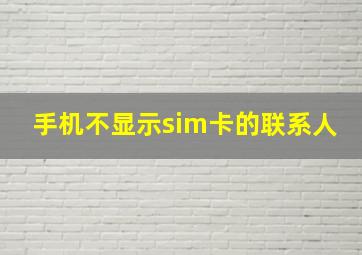 手机不显示sim卡的联系人